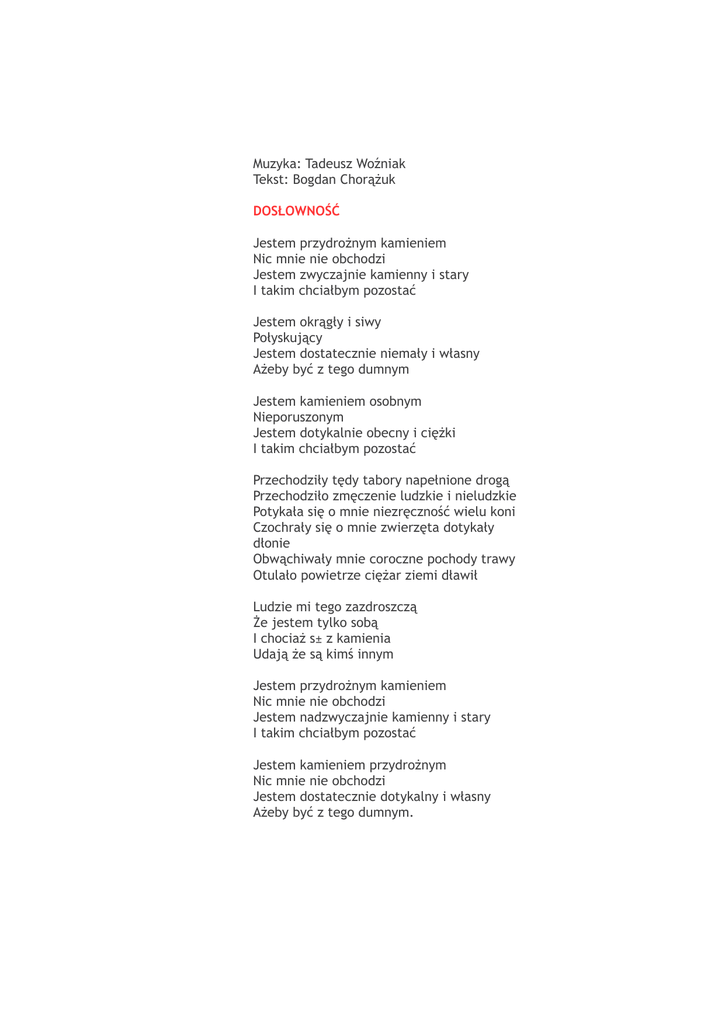 Muzyka: Tadeusz Woźniak
Tekst: Bogdan Chorążuk

DOSŁOWNOŚĆ

Jestem przydrożnym kamieniem
Nic mnie nie obchodzi
Jestem zwyczajnie kamienny i stary
I takim chciałbym pozostać

Jestem okrągły i siwy
Połyskujący
Jestem dostatecznie niemały i własny
Ażeby być z tego dumnym

Jestem kamieniem osobnym
Nieporuszonym
Jestem dotykalnie obecny i ciężki
I takim chciałbym pozostać

Przechodziły tędy tabory napełnione drogą
Przechodziło zmęczenie ludzkie i nieludzkie
Potykała się o mnie niezręczność wielu koni
Czochrały się o mnie zwierzęta dotykały dłonie
Obwąchiwały mnie coroczne pochody trawy
Otulało powietrze ciężar ziemi dławił

Ludzie mi tego zazdroszczą
Że jestem tylko sobą
I chociaż s± z kamienia
Udają że są kimś innym

Jestem przydrożnym kamieniem
Nic mnie nie obchodzi
Jestem nadzwyczajnie kamienny i stary
I takim chciałbym pozostać

Jestem kamieniem przydrożnym
Nic mnie nie obchodzi
Jestem dostatecznie dotykalny i własny
Ażeby być z tego dumnym.